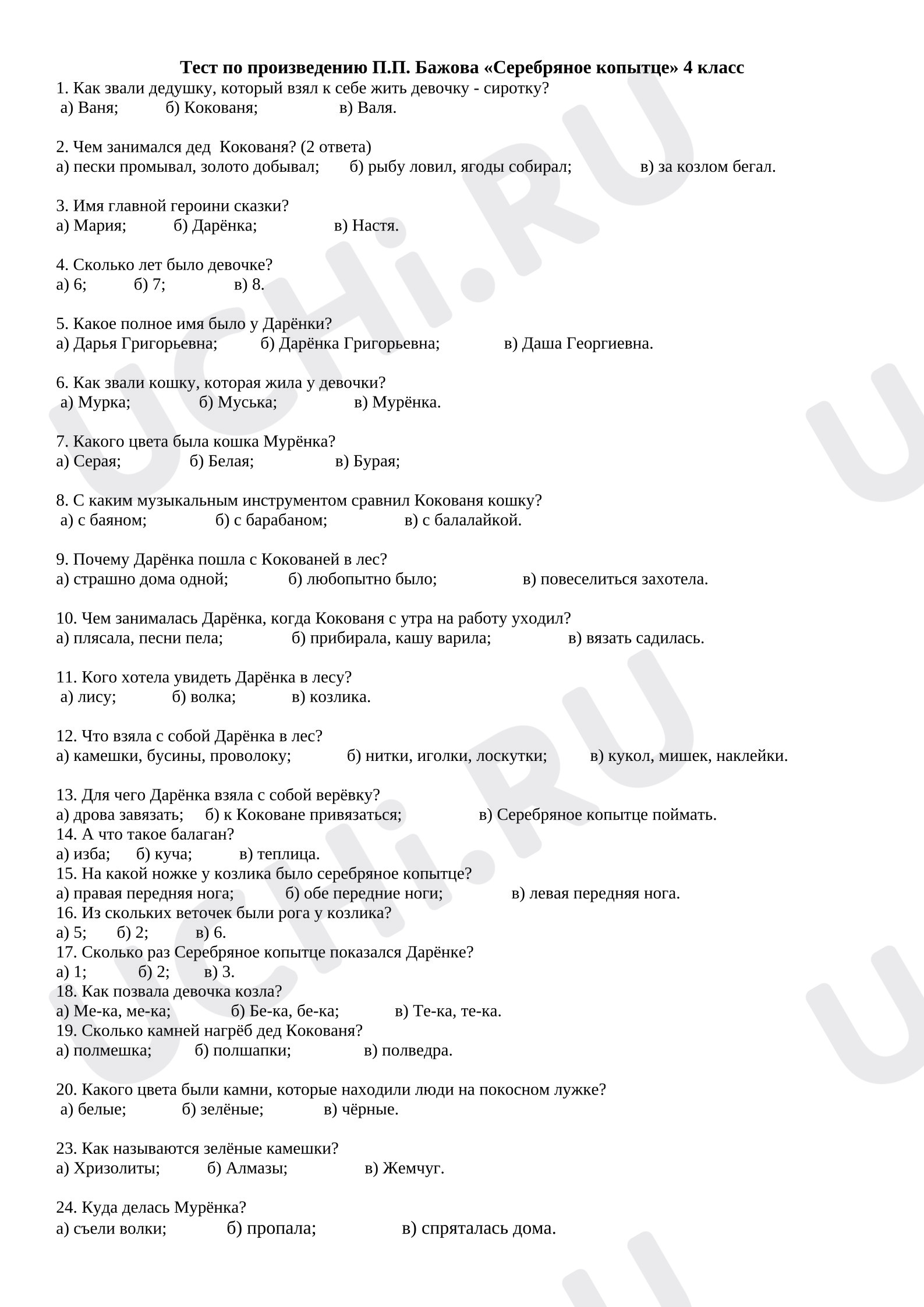 Тест по произведению П.П. Бажова «Серебряное копытце» 4 класс
1. Как звали дедушку, который взял к себе жить девочку - сиротку?
а) Ваня; б) Кокованя; в) Валя.

2. Чем занимался дед Кокованя? (2 ответа)
а) пески промывал, золото добывал; б) рыбу ловил, ягоды собирал; в) за козлом бегал.

3. Имя главной героини сказки?
а) Мария; б) Дарёнка; в) Настя.

4. Сколько лет было девочке?
а) 6; б) 7; в) 8.

5. Какое полное имя было у Дарёнки?
а) Дарья Григорьевна; б) Дарёнка Григорьевна; в) Даша Георгиевна.

6. Как звали кошку, которая жила у девочки?
а) Мурка; б) Муська; в) Мурёнка.

7. Какого цвета была кошка Мурёнка?
а) Серая; б) Белая; в) Бурая;

8. С каким музыкальным инструментом сравнил Кокованя кошку?
а) с баяном; б) с барабаном; в) с балалайкой.

9. Почему Дарёнка пошла с Кокованей в лес?
а) страшно дома одной; б) любопытно было; в) повеселиться захотела.

10. Чем занималась Дарёнка, когда Кокованя с утра на работу уходил?
а) плясала, песни пела; б) прибирала, кашу варила; в) вязать садилась.

11. Кого хотела увидеть Дарёнка в лесу?
а) лису; б) волка; в) козлика.

12. Что взяла с собой Дарёнка в лес?
а) камешки, бусины, проволоку; б) нитки, иголки, лоскутки; в) кукол, мишек, наклейки.

13. Для чего Дарёнка взяла с собой верёвку?
а) дрова завязать; б) к Коковане привязаться; в) Серебряное копытце поймать.
14. А что такое балаган?
а) изба; б) куча; в) теплица.
15. На какой ножке у козлика было серебряное копытце?
а) правая передняя нога; б) обе передние ноги; в) левая передняя нога.
16. Из скольких веточек были рога у козлика?
а) 5; б) 2; в) 6.
17. Сколько раз Серебряное копытце показался Дарёнке?
а) 1; б) 2; в) 3.
18. Как позвала девочка козла?
а) Ме-ка, ме-ка; б) Бе-ка, бе-ка; в) Те-ка, те-ка.
19. Сколько камней нагрёб дед Кокованя?
а) полмешка; б) полшапки; в) полведра.

20. Какого цвета были камни, которые находили люди на покосном лужке?
а) белые; б) зелёные; в) чёрные.

23. Как называются зелёные камешки?
а) Хризолиты; б) Алмазы; в) Жемчуг.

24. Куда делась Мурёнка?
а) съели волки; б) пропала; в) спряталась дома.

UCHi.RU